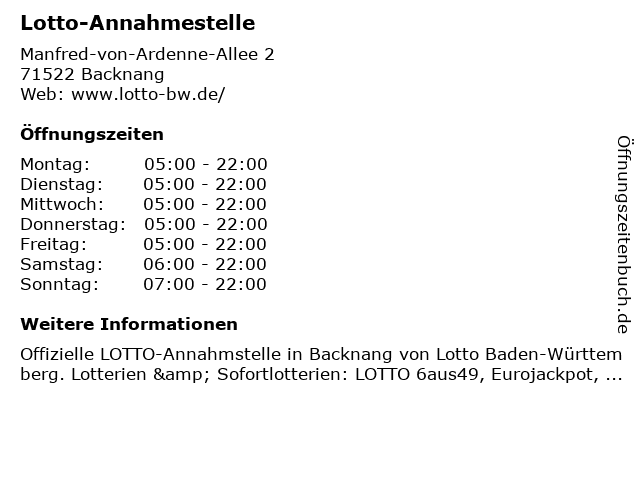 Lotto-Annahmestelle

Manfred-von-Ardenne-Allee 2
71522 Backnang
Web: www.lotto-bw.de/

Öffnungszeiten

| | |
|---|---|
| Montag: | 05:00 - 22:00 |
| Dienstag: | 05:00 - 22:00 |
| Mittwoch: | 05:00 - 22:00 |
| Donnerstag: | 05:00 - 22:00 |
| Freitag: | 05:00 - 22:00 |
| Samstag: | 06:00 - 22:00 |
| Sonntag: | 07:00 - 22:00 |

Weitere Informationen

Offizielle LOTTO-Annahmstelle in Backnang von Lotto Baden-Württemberg. Lotterien &amp; Sofortlotterien: LOTTO 6aus49, Eurojackpot, ...

Öffnungszeitenbuch.de